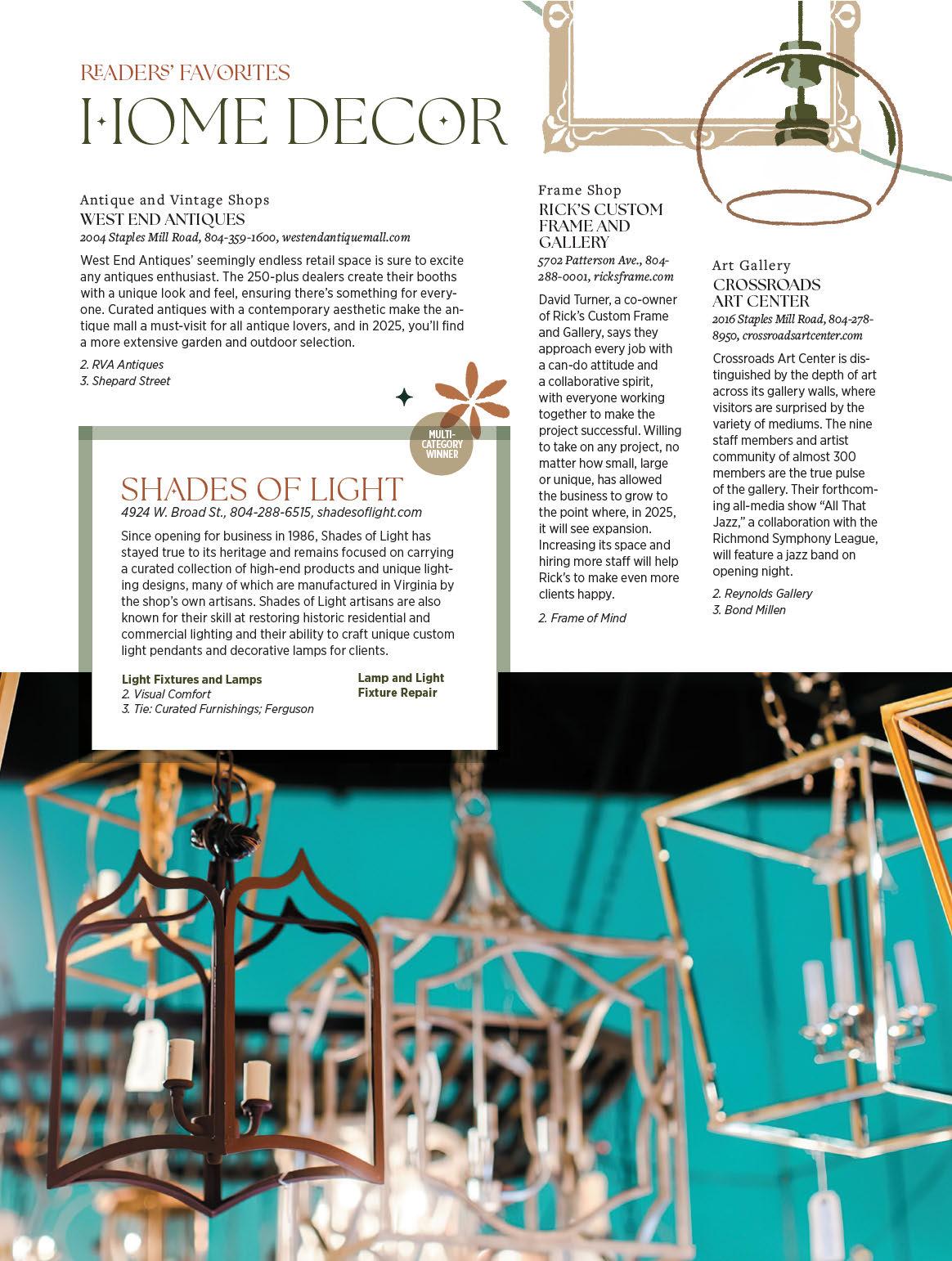 READERS' FAVORITES
HOME DECOR

Antique and Vintage Shops
WEST END ANTIQUES
2004 Staples Mill Road, 804-359-1600, westendantiquemall.com

West End Antiques' seemingly endless retail space is sure to excite any antiques enthusiast. The 250-plus dealers create their booths with a unique look and feel, ensuring there's something for everyone. Curated antiques with a contemporary aesthetic make the antique mall a must-visit for all antique lovers, and in 2025, you'll find a more extensive garden and outdoor selection.

2. RVA Antiques
3. Shepard Street

MULTI-CATEGORY WINNER

SHADES OF LIGHT
4924 W. Broad St., 804-288-6515, shadesoflight.com

Since opening for business in 1986, Shades of Light has stayed true to its heritage and remains focused on carrying a curated collection of high-end products and unique lighting designs, many of which are manufactured in Virginia by the shop's own artisans. Shades of Light artisans are also known for their skill at restoring historic residential and commercial lighting and their ability to craft unique custom light pendants and decorative lamps for clients.

Light Fixtures and Lamps
2. Visual Comfort
3. Tie: Curated Furnishings; Ferguson

Lamp and Light Fixture Repair

Frame Shop
RICK'S CUSTOM FRAME AND GALLERY
5702 Patterson Ave., 804-288-0001, ricksframe.com

David Turner, a co-owner of Rick's Custom Frame and Gallery, says they approach every job with a can-do attitude and a collaborative spirit, with everyone working together to make the project successful. Willing to take on any project, no matter how small, large or unique, has allowed the business to grow to the point where, in 2025, it will see expansion. Increasing its space and hiring more staff will help Rick's to make even more clients happy.

2. Frame of Mind

Art Gallery
CROSSROADS ART CENTER
2016 Staples Mill Road, 804-278-8950, crossroadsartcenter.com

Crossroads Art Center is distinguished by the depth of art across its gallery walls, where visitors are surprised by the variety of mediums. The nine staff members and artist community of almost 300 members are the true pulse of the gallery. Their forthcoming all-media show "All That Jazz," a collaboration with the Richmond Symphony League, will feature a jazz band on opening night.

2. Reynolds Gallery
3. Bond Millen